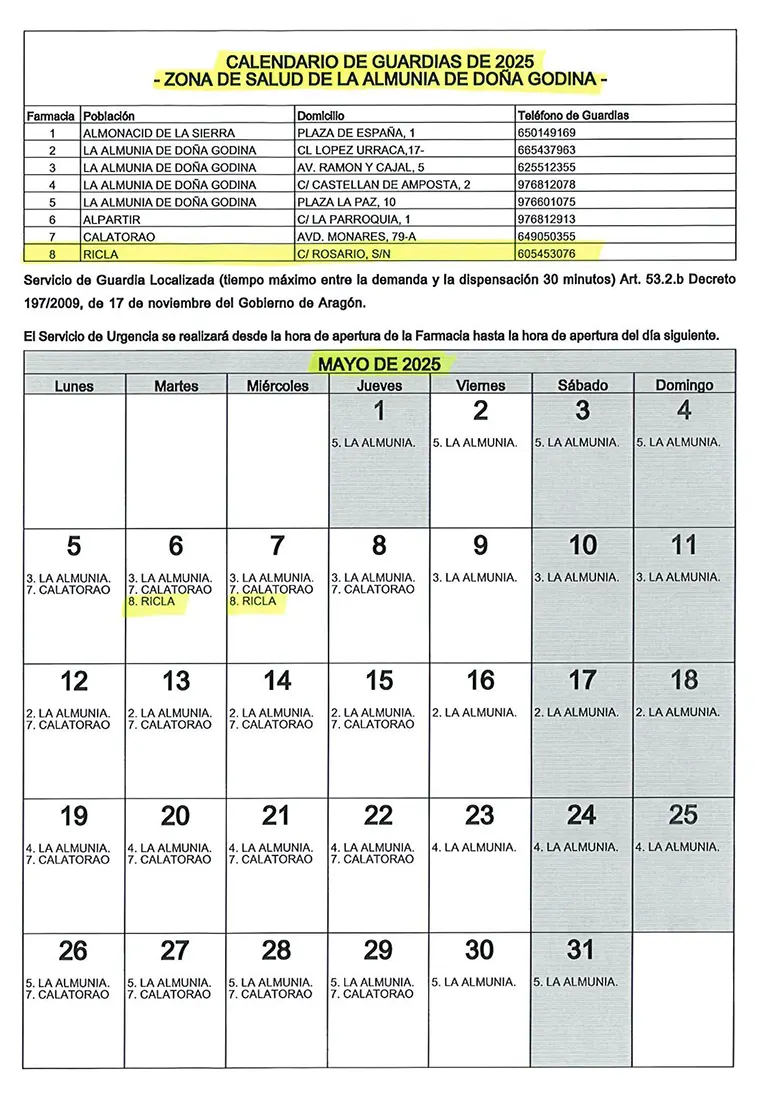 CALENDARIO DE GUARDIAS DE 2025
- ZONA DE SALUD DE LA ALMUNIA DE DOÑA GODINA -

| Farmacia | Población | Domicilio | Teléfono de Guardias |
|---|---|---|---|
| 1 | ALMONACID DE LA SIERRA | PLAZA DE ESPAÑA, 1 | 650149169 |
| 2 | LA ALMUNIA DE DOÑA GODINA | CL LOPEZ URRACA,17- | 665437963 |
| 3 | LA ALMUNIA DE DOÑA GODINA | AV. RAMON Y CAJAL, 5 | 625512355 |
| 4 | LA ALMUNIA DE DOÑA GODINA | C/ CASTELLAN DE AMPOSTA, 2 | 976812078 |
| 5 | LA ALMUNIA DE DOÑA GODINA | PLAZA LA PAZ, 10 | 976601075 |
| 6 | ALPARTIR | C/ LA PARROQUIA, 1 | 976812913 |
| 7 | CALATORAO | AVD. MONARES, 79-A | 649050355 |
| 8 | RICLA | C/ ROSARIO, S/N | 605453076 |

Servicio de Guardia Localizada (tiempo máximo entre la demanda y la dispensación 30 minutos) Art. 53.2.b Decreto 197/2009, de 17 de noviembre del Gobierno de Aragón.

El Servicio de Urgencia se realizará desde la hora de apertura de la Farmacia hasta la hora de apertura del día siguiente.

MAYO DE 2025

| Lunes | Martes | Miércoles | Jueves | Viernes | Sábado | Domingo |
|---|---|---|---|---|---|---|
| | | | 1 5. LA ALMUNIA. | 2 5. LA ALMUNIA. | 3 5. LA ALMUNIA. | 4 5. LA ALMUNIA. |
| 5 3. LA ALMUNIA. 7. CALATORAO | 6 3. LA ALMUNIA. 7. CALATORAO 8. RICLA | 7 3. LA ALMUNIA. 7. CALATORAO 8. RICLA | 8 3. LA ALMUNIA. 7. CALATORAO | 9 3. LA ALMUNIA. | 10 3. LA ALMUNIA. | 11 3. LA ALMUNIA. |
| 12 2. LA ALMUNIA. 7. CALATORAO | 13 2. LA ALMUNIA. 7. CALATORAO | 14 2. LA ALMUNIA. 7. CALATORAO | 15 2. LA ALMUNIA. 7. CALATORAO | 16 2. LA ALMUNIA. | 17 2. LA ALMUNIA. | 18 2. LA ALMUNIA. |
| 19 4. LA ALMUNIA. 7. CALATORAO | 20 4. LA ALMUNIA. 7. CALATORAO | 21 4. LA ALMUNIA. 7. CALATORAO | 22 4. LA ALMUNIA. 7. CALATORAO | 23 4. LA ALMUNIA. | 24 4. LA ALMUNIA. | 25 4. LA ALMUNIA. |
| 26 5. LA ALMUNIA. 7. CALATORAO | 27 5. LA ALMUNIA. 7. CALATORAO | 28 5. LA ALMUNIA. 7. CALATORAO | 29 5. LA ALMUNIA. 7. CALATORAO | 30 5. LA ALMUNIA. | 31 5. LA ALMUNIA. | |